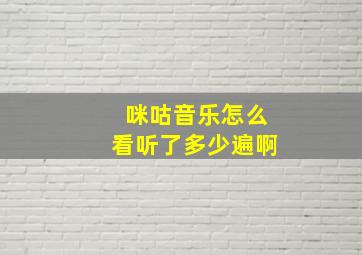 咪咕音乐怎么
看听了多少遍啊